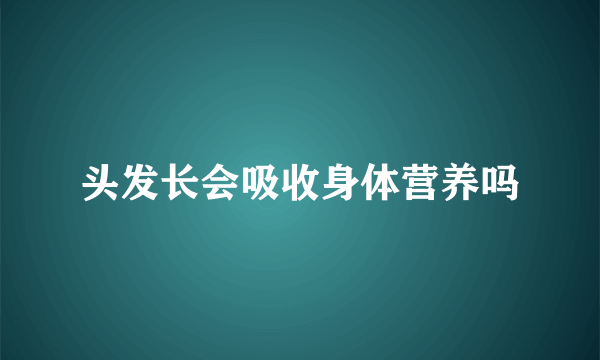 头发长会吸收身体营养吗